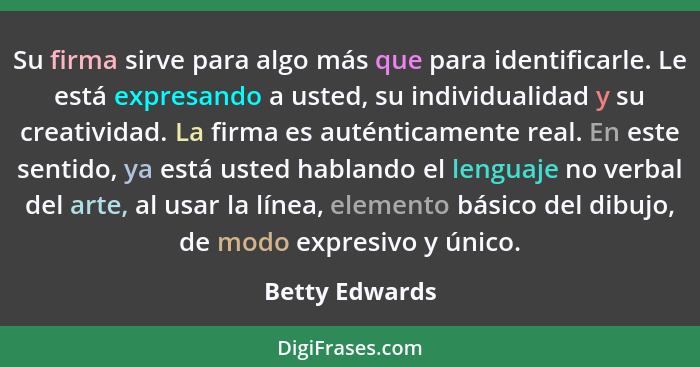 Su firma sirve para algo más que para identificarle. Le está expresando a usted, su individualidad y su creatividad. La firma es auténticamente real. En este sentido, ya está usted hablando el lenguaje no verbal del arte, al usar la línea, elemento básico del dibujo, de modo expresivo y único.

Betty Edwards

DigiFrases.com